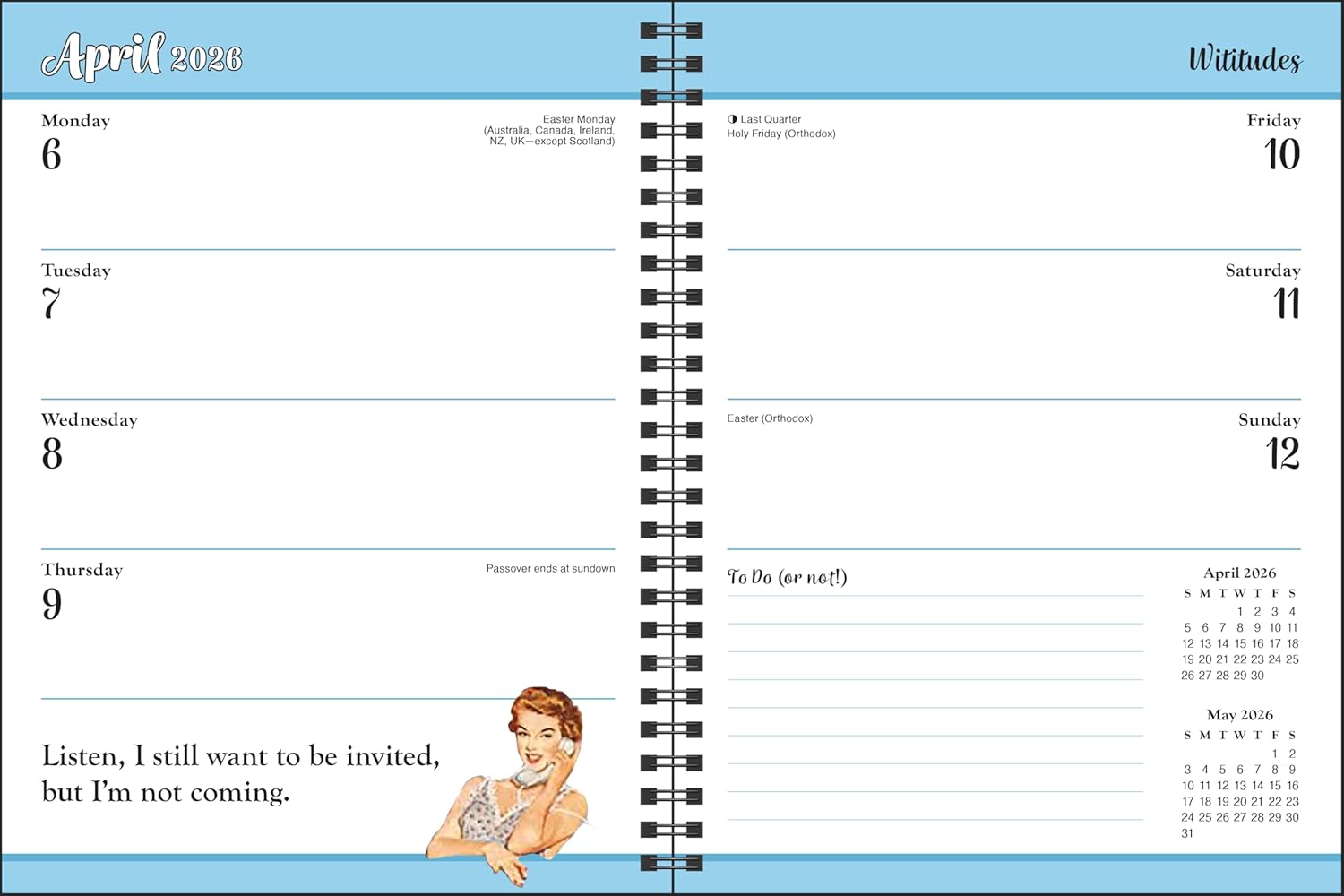 April 2026

Monday
6
Easter Monday (Australia, Canada, Ireland, NZ, UK—except Scotland)

Tuesday
7

Wednesday
8

Thursday
9
Passover ends at sundown

Listen, I still want to be invited, but I'm not coming.

Wititudes

◑ Last Quarter
Holy Friday (Orthodox)
Friday
10

Saturday
11

Easter (Orthodox)
Sunday
12

To Do (or not!)

April 2026

| S | M | T | W | T | F | S |
|---|---|---|---|---|---|---|
| | | | 1 | 2 | 3 | 4 |
| 5 | 6 | 7 | 8 | 9 | 10 | 11 |
| 12 | 13 | 14 | 15 | 16 | 17 | 18 |
| 19 | 20 | 21 | 22 | 23 | 24 | 25 |
| 26 | 27 | 28 | 29 | 30 | | |

May 2026

| S | M | T | W | T | F | S |
|---|---|---|---|---|---|---|
| | | | | | 1 | 2 |
| 3 | 4 | 5 | 6 | 7 | 8 | 9 |
| 10 | 11 | 12 | 13 | 14 | 15 | 16 |
| 17 | 18 | 19 | 20 | 21 | 22 | 23 |
| 24 | 25 | 26 | 27 | 28 | 29 | 30 |
| 31 | | | | | | |